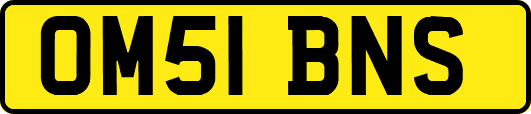 OM51 BNS